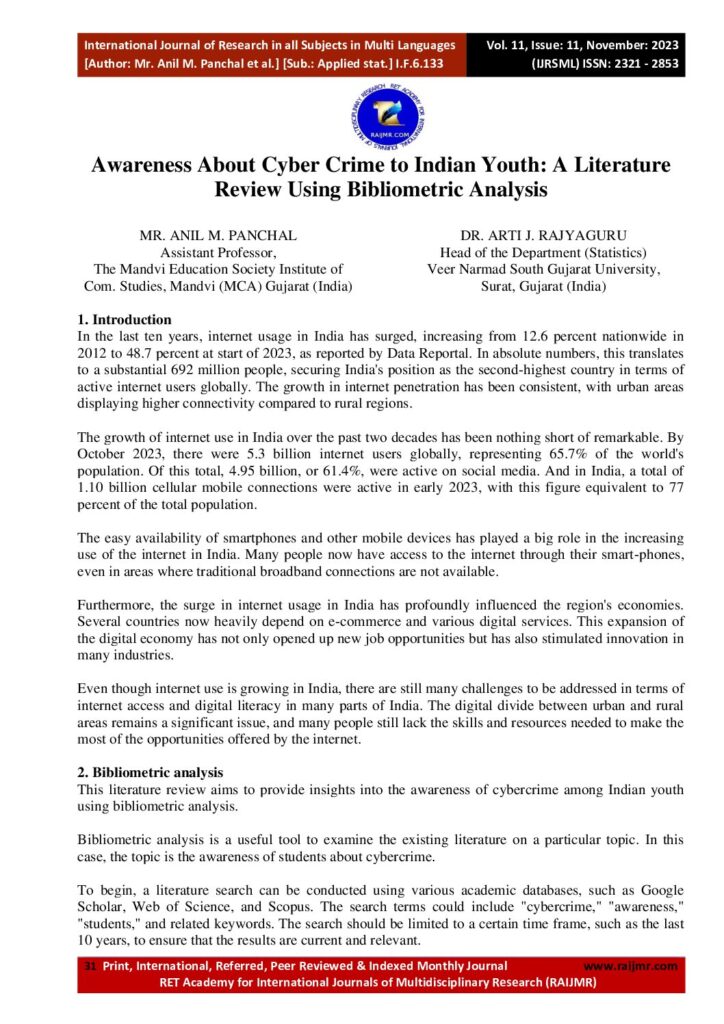 International Journal of Research in all Subjects in Multi Languages
[Author: Mr. Anil M. Panchal et al.] [Sub.: Applied stat.] I.F.6.133

Vol. 11, Issue: 11, November: 2023
(IJRSML) ISSN: 2321 - 2853

RAIJMR.COM

Awareness About Cyber Crime to Indian Youth: A Literature Review Using Bibliometric Analysis

MR. ANIL M. PANCHAL
Assistant Professor,
The Mandvi Education Society Institute of Com. Studies, Mandvi (MCA) Gujarat (India)

DR. ARTI J. RAJYAGURU
Head of the Department (Statistics)
Veer Narmad South Gujarat University,
Surat, Gujarat (India)

1. Introduction
In the last ten years, internet usage in India has surged, increasing from 12.6 percent nationwide in 2012 to 48.7 percent at start of 2023, as reported by Data Reportal. In absolute numbers, this translates to a substantial 692 million people, securing India's position as the second-highest country in terms of active internet users globally. The growth in internet penetration has been consistent, with urban areas displaying higher connectivity compared to rural regions.

The growth of internet use in India over the past two decades has been nothing short of remarkable. By October 2023, there were 5.3 billion internet users globally, representing 65.7% of the world's population. Of this total, 4.95 billion, or 61.4%, were active on social media. And in India, a total of 1.10 billion cellular mobile connections were active in early 2023, with this figure equivalent to 77 percent of the total population.

The easy availability of smartphones and other mobile devices has played a big role in the increasing use of the internet in India. Many people now have access to the internet through their smart-phones, even in areas where traditional broadband connections are not available.

Furthermore, the surge in internet usage in India has profoundly influenced the region's economies. Several countries now heavily depend on e-commerce and various digital services. This expansion of the digital economy has not only opened up new job opportunities but has also stimulated innovation in many industries.

Even though internet use is growing in India, there are still many challenges to be addressed in terms of internet access and digital literacy in many parts of India. The digital divide between urban and rural areas remains a significant issue, and many people still lack the skills and resources needed to make the most of the opportunities offered by the internet.

2. Bibliometric analysis
This literature review aims to provide insights into the awareness of cybercrime among Indian youth using bibliometric analysis.

Bibliometric analysis is a useful tool to examine the existing literature on a particular topic. In this case, the topic is the awareness of students about cybercrime.

To begin, a literature search can be conducted using various academic databases, such as Google Scholar, Web of Science, and Scopus. The search terms could include "cybercrime," "awareness," "students," and related keywords. The search should be limited to a certain time frame, such as the last 10 years, to ensure that the results are current and relevant.

31 Print, International, Referred, Peer Reviewed & Indexed Monthly Journal www.raijmr.com
RET Academy for International Journals of Multidisciplinary Research (RAIJMR)